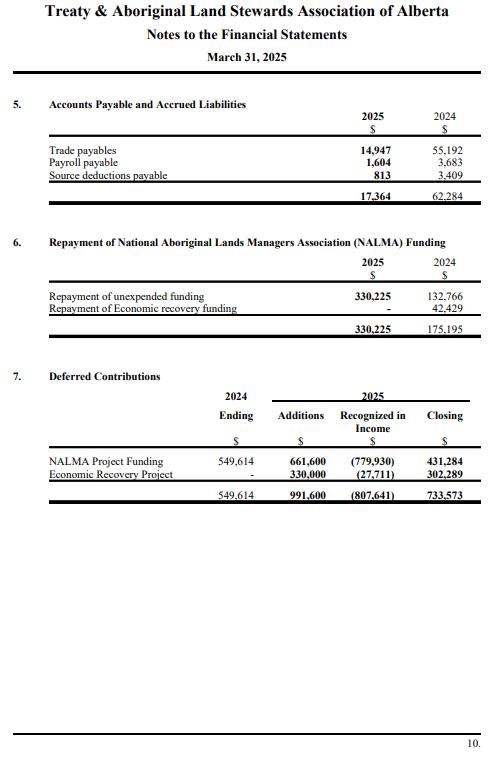 Treaty & Aboriginal Land Stewards Association of Alberta
Notes to the Financial Statements
March 31, 2025

5. Accounts Payable and Accrued Liabilities

| | 2025 $ | 2024 $ |
|---|---|---|
| Trade payables | 14,947 | 55,192 |
| Payroll payable | 1,604 | 3,683 |
| Source deductions payable | 813 | 3,409 |
| | 17,364 | 62,284 |

6. Repayment of National Aboriginal Lands Managers Association (NALMA) Funding

| | 2025 $ | 2024 $ |
|---|---|---|
| Repayment of unexpended funding | 330,225 | 132,766 |
| Repayment of Economic recovery funding | - | 42,429 |
| | 330,225 | 175,195 |

7. Deferred Contributions

| | 2024 Ending $ | 2025 Additions $ | 2025 Recognized in Income $ | 2025 Closing $ |
|---|---|---|---|---|
| NALMA Project Funding | 549,614 | 661,600 | (779,930) | 431,284 |
| Economic Recovery Project | - | 330,000 | (27,711) | 302,289 |
| | 549,614 | 991,600 | (807,641) | 733,573 |

10.